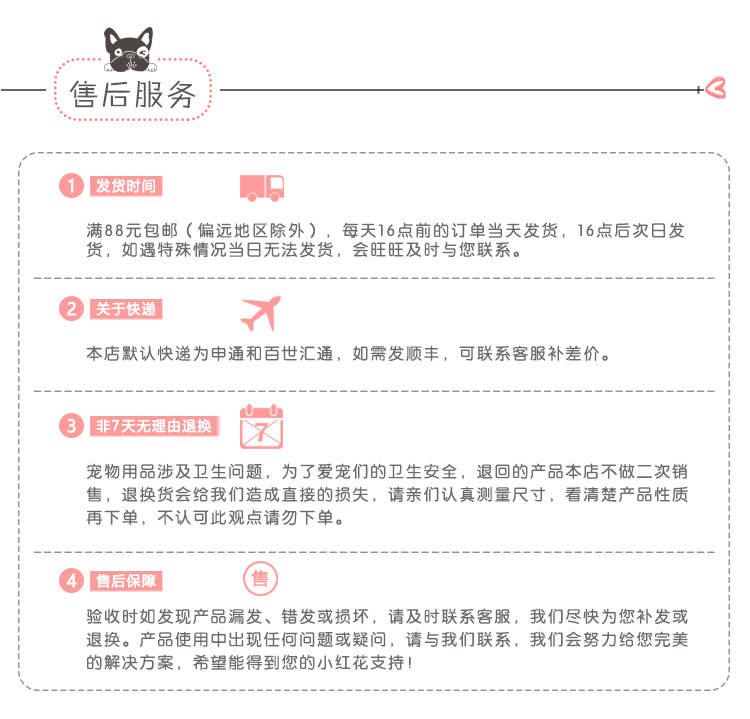 售后服务

1 发货时间

满88元包邮（偏远地区除外），每天16点前的订单当天发货，16点后次日发货，如遇特殊情况当日无法发货，会旺旺及时与您联系。

2 关于快递

本店默认快递为申通和百世汇通，如需发顺丰，可联系客服补差价。

3 非7天无理由退换

7

宠物用品涉及卫生问题，为了爱宠们的卫生安全，退回的产品本店不做二次销售，退换货会给我们造成直接的损失，请亲们认真测量尺寸，看清楚产品性质再下单，不认可此观点请勿下单。

4 售后保障

售

验收时如发现产品漏发、错发或损坏，请及时联系客服，我们尽快为您补发或退换。产品使用中出现任何问题或疑问，请与我们联系，我们会努力给您完美的解决方案，希望能得到您的小红花支持！